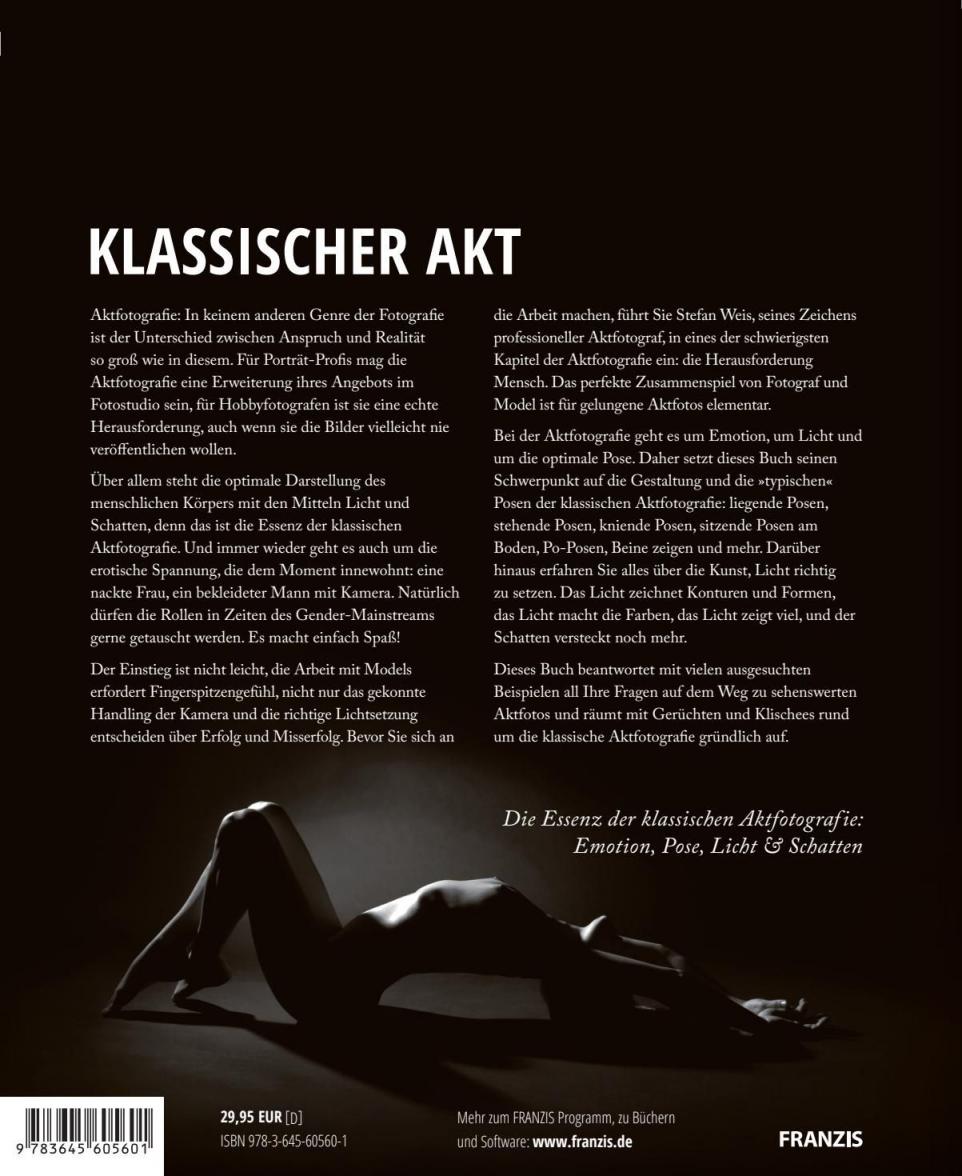 KLASSISCHER AKT

Aktfotografie: In keinem anderen Genre der Fotografie ist der Unterschied zwischen Anspruch und Realität so groß wie in diesem. Für Porträt-Profis mag die Aktfotografie eine Erweiterung ihres Angebots im Fotostudio sein, für Hobbyfotografen ist sie eine echte Herausforderung, auch wenn sie die Bilder vielleicht nie veröffentlichen wollen.

Über allem steht die optimale Darstellung des menschlichen Körpers mit den Mitteln Licht und Schatten, denn das ist die Essenz der klassischen Aktfotografie. Und immer wieder geht es auch um die erotische Spannung, die dem Moment innewohnt: eine nackte Frau, ein bekleideter Mann mit Kamera. Natürlich dürfen die Rollen in Zeiten des Gender-Mainstreams gerne getauscht werden. Es macht einfach Spaß!

Der Einstieg ist nicht leicht, die Arbeit mit Models erfordert Fingerspitzengefühl, nicht nur das gekonnte Handling der Kamera und die richtige Lichtsetzung entscheiden über Erfolg und Misserfolg. Bevor Sie sich an die Arbeit machen, führt Sie Stefan Weis, seines Zeichens professioneller Aktfotograf, in eines der schwierigsten Kapitel der Aktfotografie ein: die Herausforderung Mensch. Das perfekte Zusammenspiel von Fotograf und Model ist für gelungene Aktfotos elementar.

Bei der Aktfotografie geht es um Emotion, um Licht und um die optimale Pose. Daher setzt dieses Buch seinen Schwerpunkt auf die Gestaltung und die »typischen« Posen der klassischen Aktfotografie: liegende Posen, stehende Posen, kniende Posen, sitzende Posen am Boden, Po-Posen, Beine zeigen und mehr. Darüber hinaus erfahren Sie alles über die Kunst, Licht richtig zu setzen. Das Licht zeichnet Konturen und Formen, das Licht macht die Farben, das Licht zeigt viel, und der Schatten versteckt noch mehr.

Dieses Buch beantwortet mit vielen ausgesuchten Beispielen all Ihre Fragen auf dem Weg zu sehenswerten Aktfotos und räumt mit Gerüchten und Klischees rund um die klassische Aktfotografie gründlich auf.

Die Essenz der klassischen Aktfotografie: Emotion, Pose, Licht & Schatten

9 783645 605601

29,95 EUR [D]
ISBN 978-3-645-60560-1

Mehr zum FRANZIS Programm, zu Büchern und Software: www.franzis.de

FRANZIS